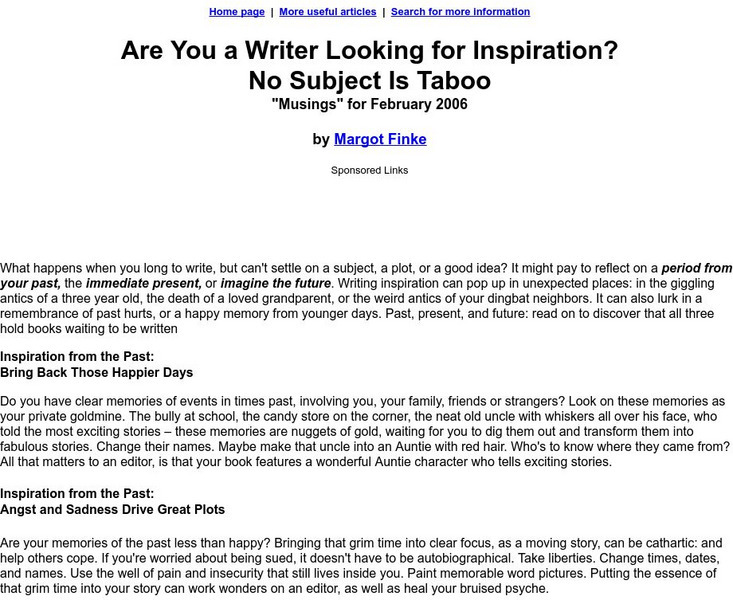 Home page | More useful articles | Search for more information

Are You a Writer Looking for Inspiration?
No Subject Is Taboo
"Musings" for February 2006

by Margot Finke

Sponsored Links

What happens when you long to write, but can't settle on a subject, a plot, or a good idea? It might pay to reflect on a period from your past, the immediate present, or imagine the future. Writing inspiration can pop up in unexpected places: in the giggling antics of a three year old, the death of a loved grandparent, or the weird antics of your dingbat neighbors. It can also lurk in a remembrance of past hurts, or a happy memory from younger days. Past, present, and future: read on to discover that all three hold books waiting to be written

Inspiration from the Past:
Bring Back Those Happier Days

Do you have clear memories of events in times past, involving you, your family, friends or strangers? Look on these memories as your private goldmine. The bully at school, the candy store on the corner, the neat old uncle with whiskers all over his face, who told the most exciting stories – these memories are nuggets of gold, waiting for you to dig them out and transform them into fabulous stories. Change their names. Maybe make that uncle into an Auntie with red hair. Who's to know where they came from? All that matters to an editor, is that your book features a wonderful Auntie character who tells exciting stories.

Inspiration from the Past:
Angst and Sadness Drive Great Plots

Are your memories of the past less than happy? Bringing that grim time into clear focus, as a moving story, can be cathartic: and help others cope. If you're worried about being sued, it doesn't have to be autobiographical. Take liberties. Change times, dates, and names. Use the well of pain and insecurity that still lives inside you. Paint memorable word pictures. Putting the essence of that grim time into your story can work wonders on an editor, as well as heal your bruised psyche.